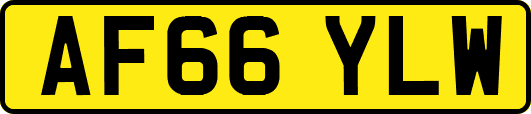 AF66 YLW